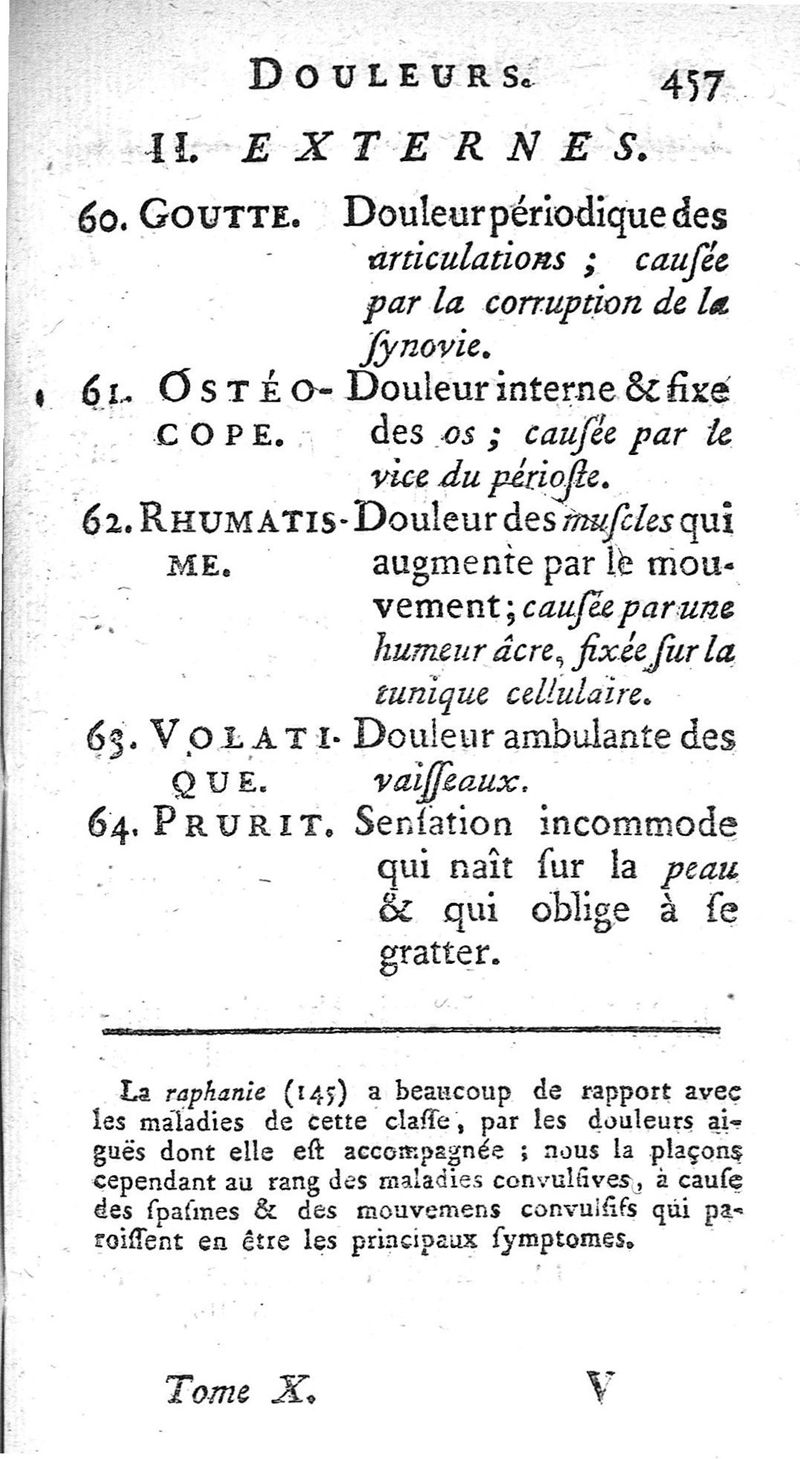 DOULEURS. 457

II. EXTERNES.

60. GOUTTE. Douleur périodique des articulations ; causée par la corruption de la synovie.

61. OSTÉOCOPE. Douleur interne & fixe des os ; causée par le vice du périoste.

62. RHUMATISME. Douleur des muscles qui augmente par le mouvement ; causée par une humeur âcre, fixée sur la tunique cellulaire.

63. VOLATIQUE. Douleur ambulante des vaisseaux.

64. PRURIT. Sensation incommode qui naît sur la peau & qui oblige à se gratter.

La raphanie (145) a beaucoup de rapport avec les maladies de cette classe, par les douleurs aiguës dont elle est accompagnée ; nous la plaçons cependant au rang des maladies convulsives, à cause des spasmes & des mouvemens convulsifs qui paroissent en être les principaux symptomes.

Tome X. V